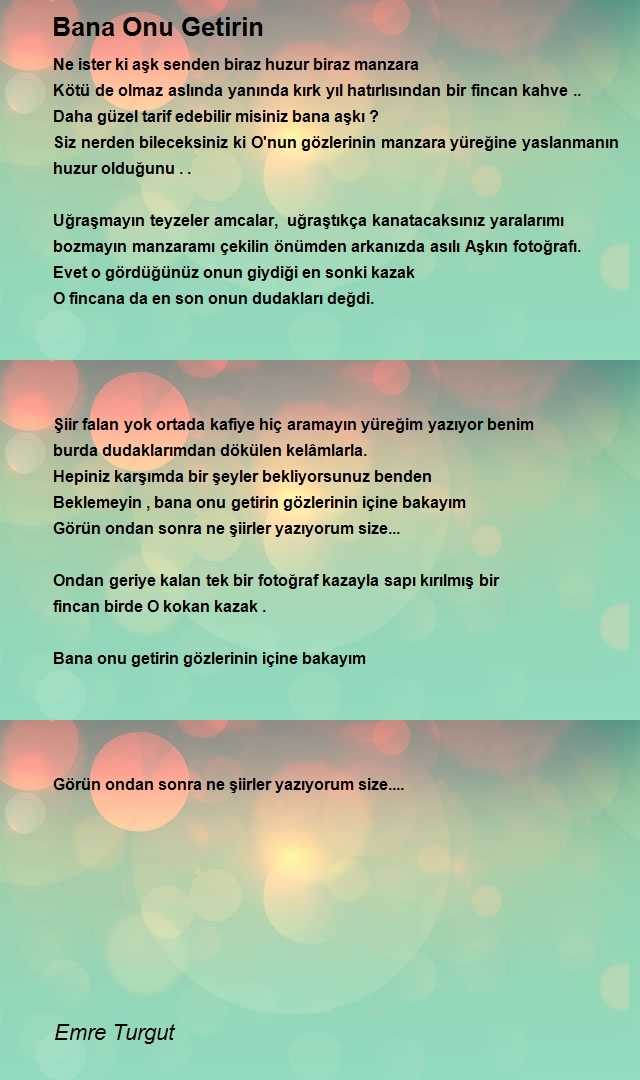 Bana Onu Getirin

Ne ister ki aşk senden biraz huzur biraz manzara
Kötü de olmaz aslında yanında kırk yıl hatırlısından bir fincan kahve ..
Daha güzel tarif edebilir misiniz bana aşkı ?
Siz nerden bileceksiniz ki O'nun gözlerinin manzara yüreğine yaslanmanın huzur olduğunu . .

Uğraşmayın teyzeler amcalar, uğraştıkça kanatacaksınız yaralarımı
bozmayın manzaramı çekilin önümden arkanızda asılı Aşkın fotoğrafı.
Evet o gördüğünüz onun giydiği en sonki kazak
O fincana da en son onun dudakları değdi.

Şiir falan yok ortada kafiye hiç aramayın yüreğim yazıyor benim
burda dudaklarımdan dökülen kelâmlarla.
Hepiniz karşımda bir şeyler bekliyorsunuz benden
Beklemeyin , bana onu getirin gözlerinin içine bakayım
Görün ondan sonra ne şiirler yazıyorum size...

Ondan geriye kalan tek bir fotoğraf kazayla sapı kırılmış bir fincan birde O kokan kazak .

Bana onu getirin gözlerinin içine bakayım

Görün ondan sonra ne şiirler yazıyorum size....

Emre Turgut